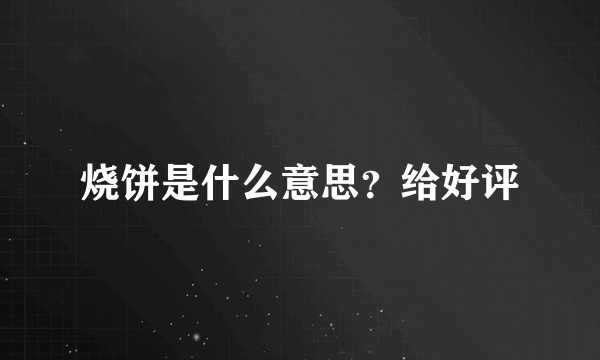 烧饼是什么意思？给好评